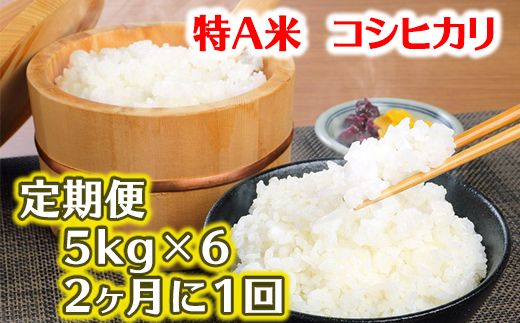 特A米　コシヒカリ

定期便
5kg×6
2ヶ月に1回